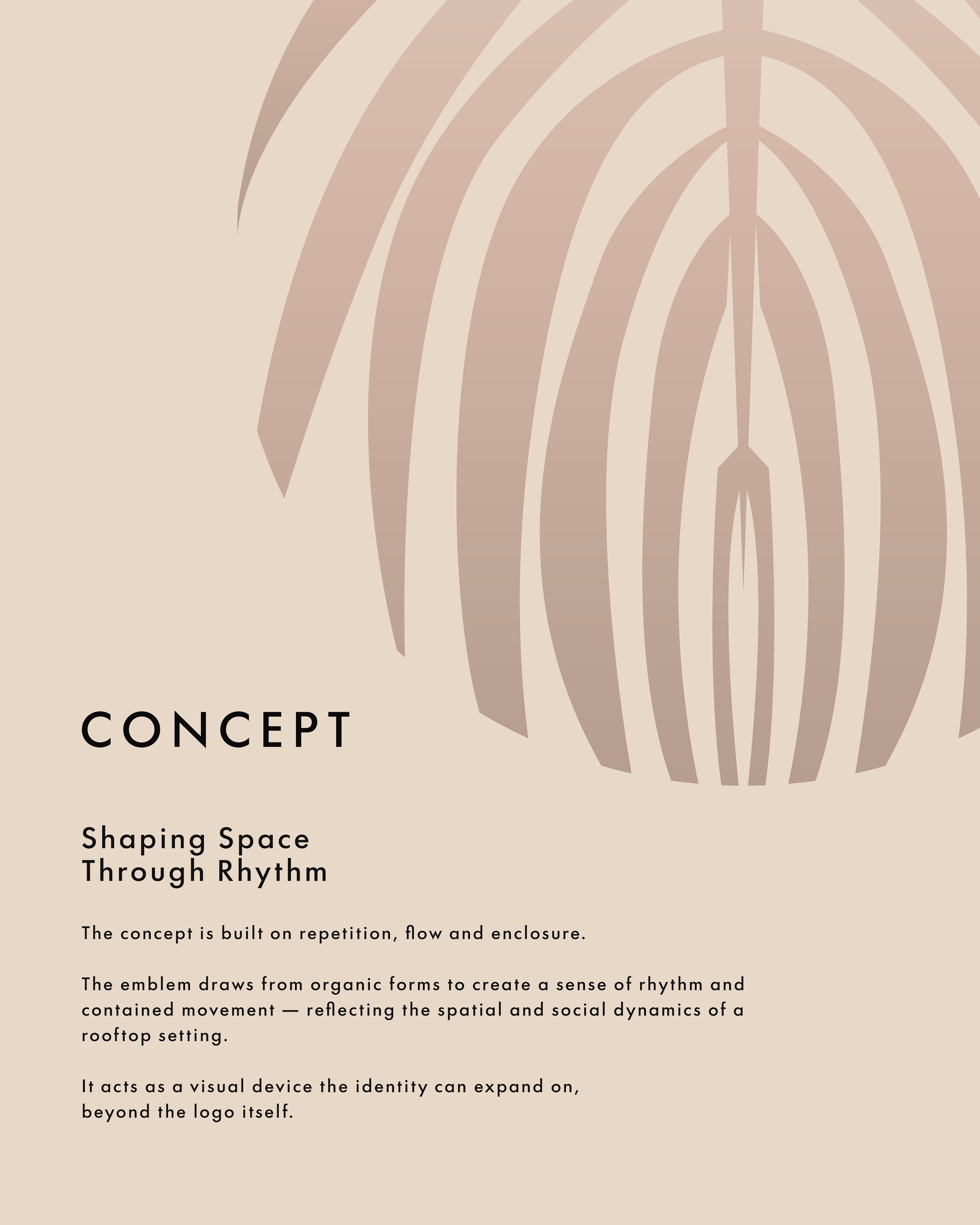 CONCEPT

Shaping Space
Through Rhythm

The concept is built on repetition, flow and enclosure.

The emblem draws from organic forms to create a sense of rhythm and contained movement — reflecting the spatial and social dynamics of a rooftop setting.

It acts as a visual device the identity can expand on, beyond the logo itself.